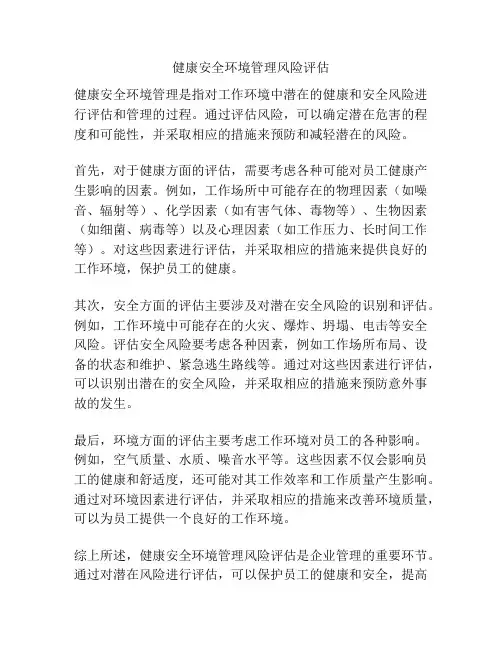 健康安全环境管理风险评估

健康安全环境管理是指对工作环境中潜在的健康和安全风险进行评估和管理的过程。通过评估风险，可以确定潜在危害的程度和可能性，并采取相应的措施来预防和减轻潜在的风险。

首先，对于健康方面的评估，需要考虑各种可能对员工健康产生影响的因素。例如，工作场所中可能存在的物理因素（如噪音、辐射等）、化学因素（如有害气体、毒物等）、生物因素（如细菌、病毒等）以及心理因素（如工作压力、长时间工作等）。对这些因素进行评估，并采取相应的措施来提供良好的工作环境，保护员工的健康。

其次，安全方面的评估主要涉及对潜在安全风险的识别和评估。例如，工作环境中可能存在的火灾、爆炸、坍塌、电击等安全风险。评估安全风险要考虑各种因素，例如工作场所布局、设备的状态和维护、紧急逃生路线等。通过对这些因素进行评估，可以识别出潜在的安全风险，并采取相应的措施来预防意外事故的发生。

最后，环境方面的评估主要考虑工作环境对员工的各种影响。例如，空气质量、水质、噪音水平等。这些因素不仅会影响员工的健康和舒适度，还可能对其工作效率和工作质量产生影响。通过对环境因素进行评估，并采取相应的措施来改善环境质量，可以为员工提供一个良好的工作环境。

综上所述，健康安全环境管理风险评估是企业管理的重要环节。通过对潜在风险进行评估，可以保护员工的健康和安全，提高